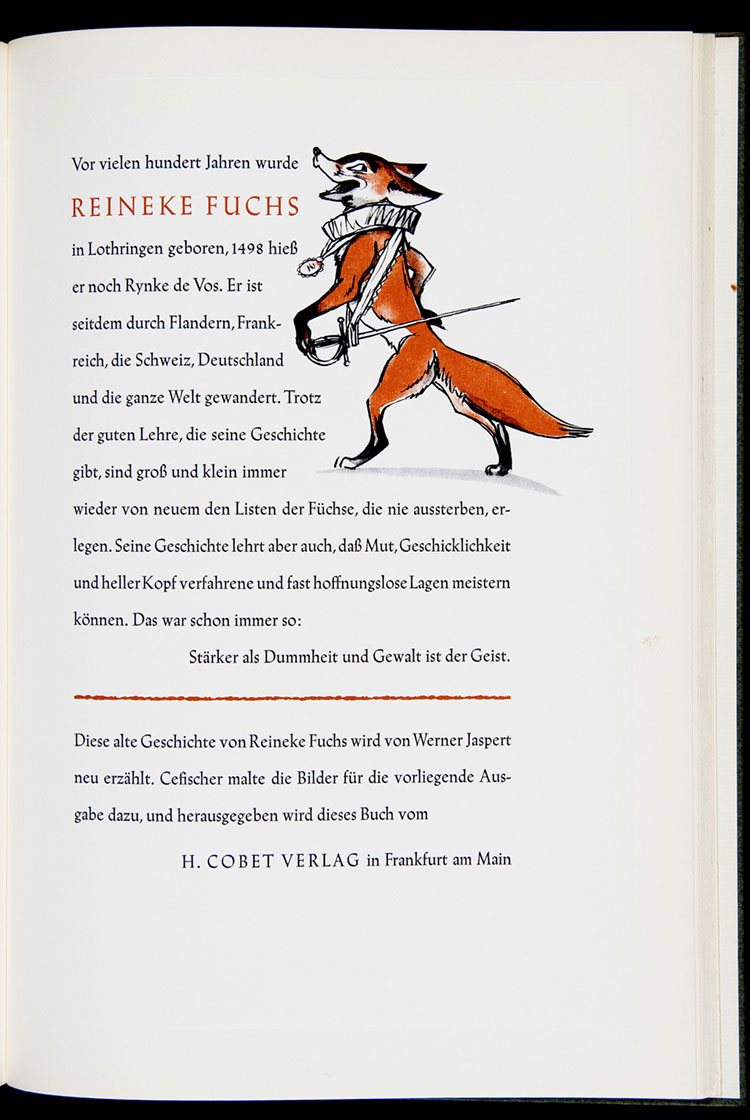 Vor vielen hundert Jahren wurde

REINEKE FUCHS

in Lothringen geboren, 1498 hieß er noch Rynke de Vos. Er ist seitdem durch Flandern, Frankreich, die Schweiz, Deutschland und die ganze Welt gewandert. Trotz der guten Lehre, die seine Geschichte gibt, sind groß und klein immer wieder von neuem den Listen der Füchse, die nie aussterben, erlegen. Seine Geschichte lehrt aber auch, daß Mut, Geschicklichkeit und heller Kopf verfahrene und fast hoffnungslose Lagen meistern können. Das war schon immer so:

Stärker als Dummheit und Gewalt ist der Geist.

Diese alte Geschichte von Reineke Fuchs wird von Werner Jaspert neu erzählt. Cefischer malte die Bilder für die vorliegende Ausgabe dazu, und herausgegeben wird dieses Buch vom

H. COBET VERLAG in Frankfurt am Main